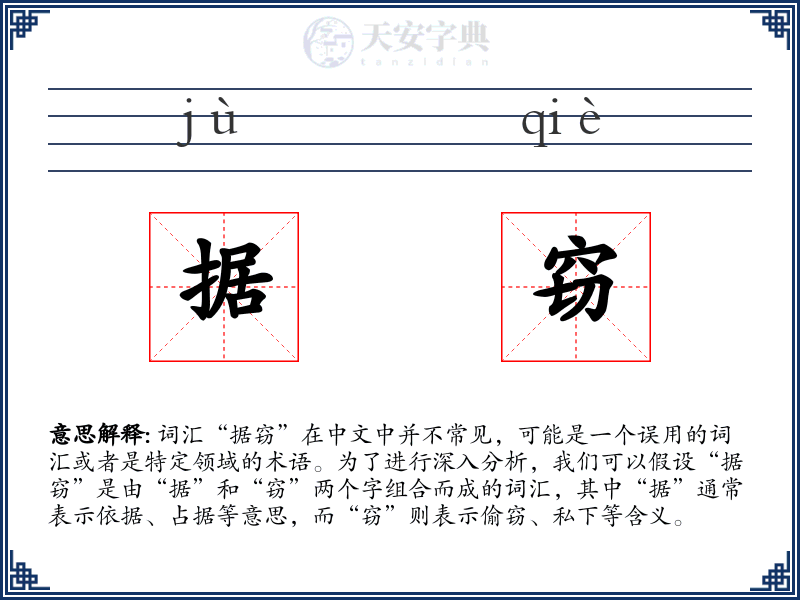 天安字典
tanzidian

jù qiè

据 窃

意思解释: 词汇“据窃”在中文中并不常见，可能是一个误用的词汇或者是特定领域的术语。为了进行深入分析，我们可以假设“据窃”是由“据”和“窃”两个字组合而成的词汇，其中“据”通常表示依据、占据等意思，而“窃”则表示偷窃、私下等含义。